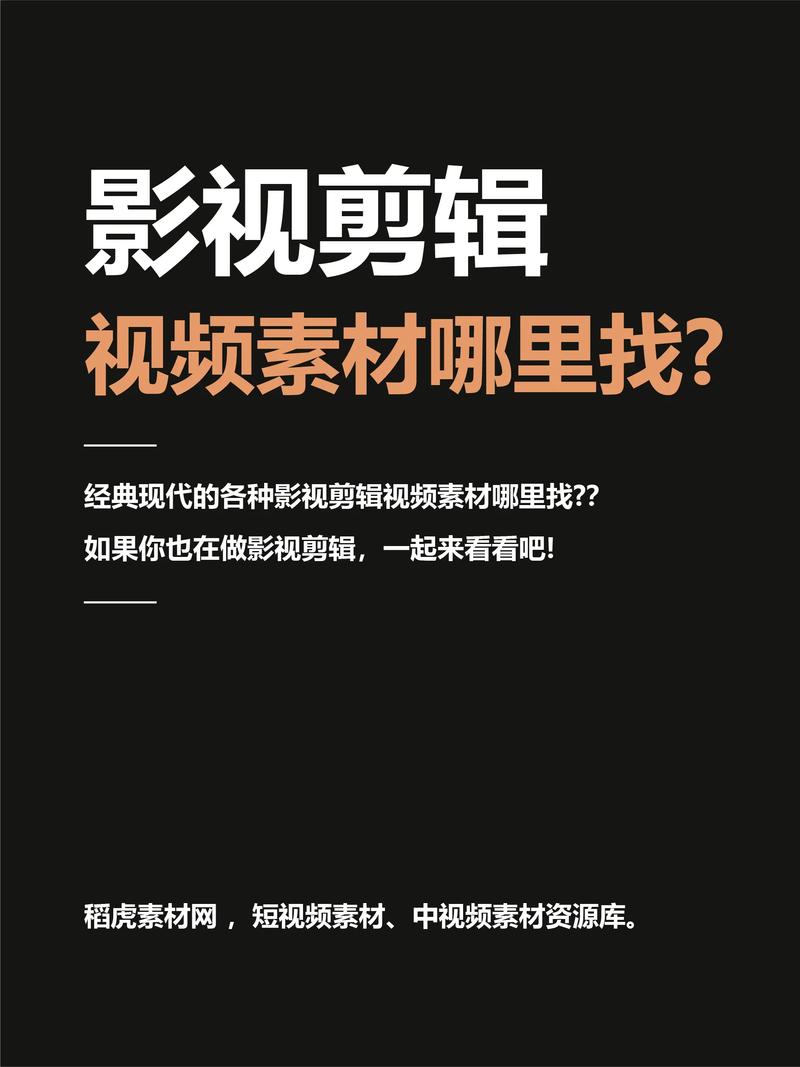 影视剪辑

视频素材哪里找?

经典现代的各种影视剪辑视频素材哪里找??

如果你也在做影视剪辑，一起来看看吧!

稻虎素材网，短视频素材、中视频素材资源库。